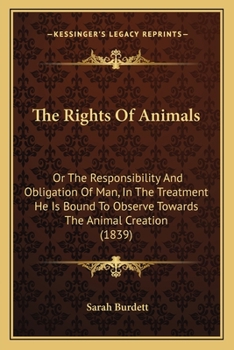 —KESSINGER'S LEGACY REPRINTS—

The Rights Of Animals

Or The Responsibility And Obligation Of Man, In The Treatment He Is Bound To Observe Towards The Animal Creation (1839)

Sarah Burdett